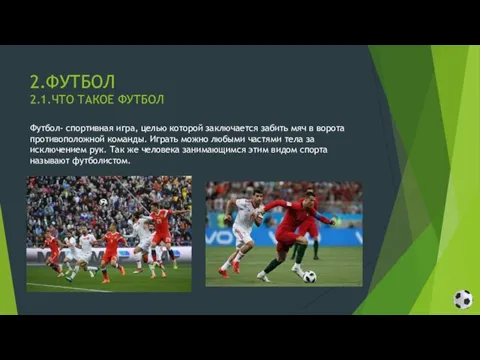 2.ФУТБОЛ
2.1.ЧТО ТАКОЕ ФУТБОЛ

Футбол- спортивная игра, целью которой заключается забить мяч в ворота противоположной команды. Играть можно любыми частями тела за исключением рук. Так же человека занимающимся этим видом спорта называют футболистом.